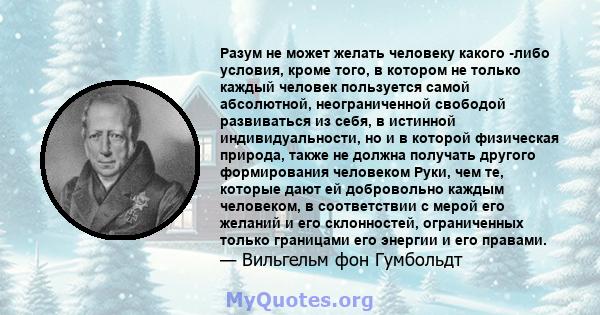 Разум не может желать человеку какого -либо условия, кроме того, в котором не только каждый человек пользуется самой абсолютной, неограниченной свободой развиваться из себя, в истинной индивидуальности, но и в которой физическая природа, также не должна получать другого формирования человеком Руки, чем те, которые дают ей добровольно каждым человеком, в соответствии с мерой его желаний и его склонностей, ограниченных только границами его энергии и его правами.
— Вильгельм фон Гумбольдт

MyQuotes.org